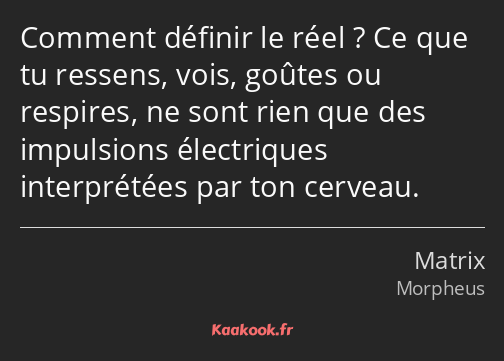 Comment définir le réel ? Ce que tu ressens, vois, goûtes ou respires, ne sont rien que des impulsions électriques interprétées par ton cerveau.

Matrix
Morpheus

Kaakook.fr